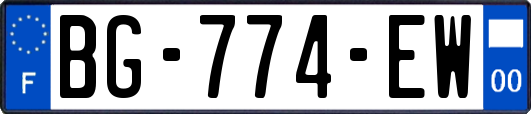 F
BG-774-EW
00